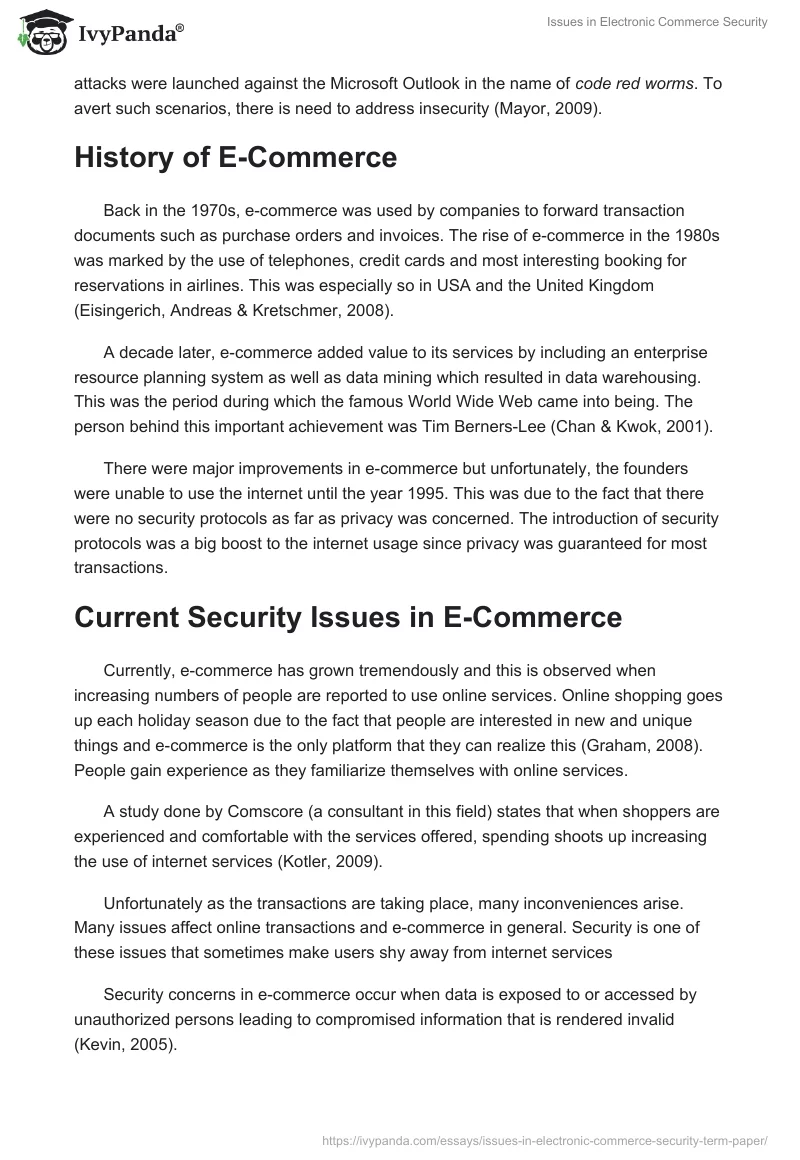 IvyPanda®

Issues in Electronic Commerce Security

attacks were launched against the Microsoft Outlook in the name of code red worms. To avert such scenarios, there is need to address insecurity (Mayor, 2009).

History of E-Commerce

Back in the 1970s, e-commerce was used by companies to forward transaction documents such as purchase orders and invoices. The rise of e-commerce in the 1980s was marked by the use of telephones, credit cards and most interesting booking for reservations in airlines. This was especially so in USA and the United Kingdom (Eisingerich, Andreas & Kretschmer, 2008).

A decade later, e-commerce added value to its services by including an enterprise resource planning system as well as data mining which resulted in data warehousing. This was the period during which the famous World Wide Web came into being. The person behind this important achievement was Tim Berners-Lee (Chan & Kwok, 2001).

There were major improvements in e-commerce but unfortunately, the founders were unable to use the internet until the year 1995. This was due to the fact that there were no security protocols as far as privacy was concerned. The introduction of security protocols was a big boost to the internet usage since privacy was guaranteed for most transactions.

Current Security Issues in E-Commerce

Currently, e-commerce has grown tremendously and this is observed when increasing numbers of people are reported to use online services. Online shopping goes up each holiday season due to the fact that people are interested in new and unique things and e-commerce is the only platform that they can realize this (Graham, 2008). People gain experience as they familiarize themselves with online services.

A study done by Comscore (a consultant in this field) states that when shoppers are experienced and comfortable with the services offered, spending shoots up increasing the use of internet services (Kotler, 2009).

Unfortunately as the transactions are taking place, many inconveniences arise. Many issues affect online transactions and e-commerce in general. Security is one of these issues that sometimes make users shy away from internet services

Security concerns in e-commerce occur when data is exposed to or accessed by unauthorized persons leading to compromised information that is rendered invalid (Kevin, 2005).

https://ivypanda.com/essays/issues-in-electronic-commerce-security-term-paper/